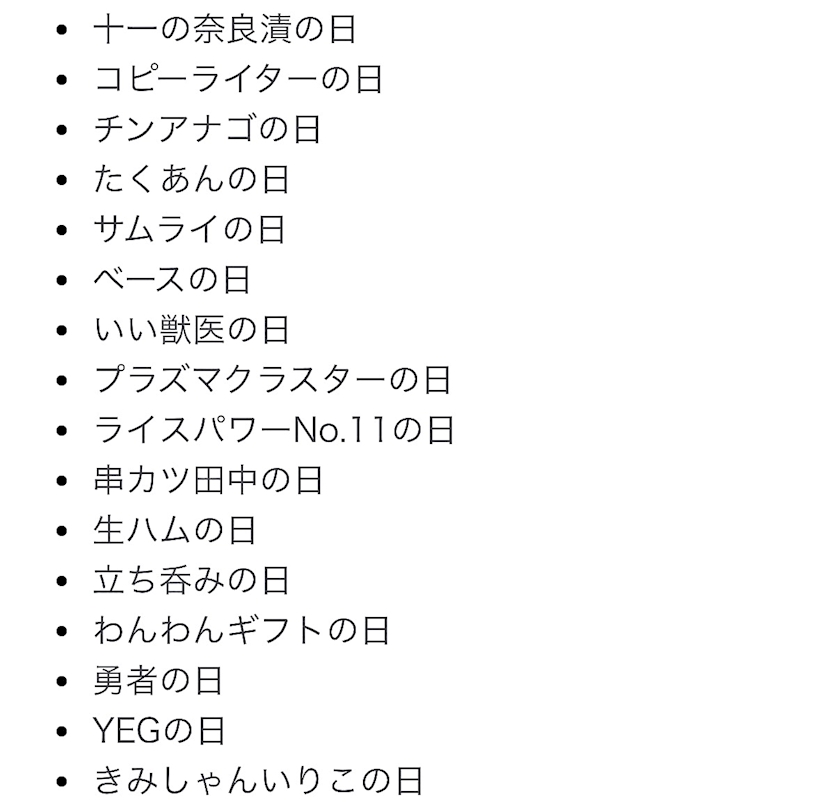 • 十一の奈良漬の日
• コピーライターの日
• チンアナゴの日
• たくあんの日
• サムライの日
• ベースの日
• いい獣医の日
• プラズマクラスターの日
• ライスパワーNo.11の日
• 串カツ田中の日
• 生ハムの日
• 立ち呑みの日
• わんわんギフトの日
• 勇者の日
• YEGの日
• きみしゃんいりこの日